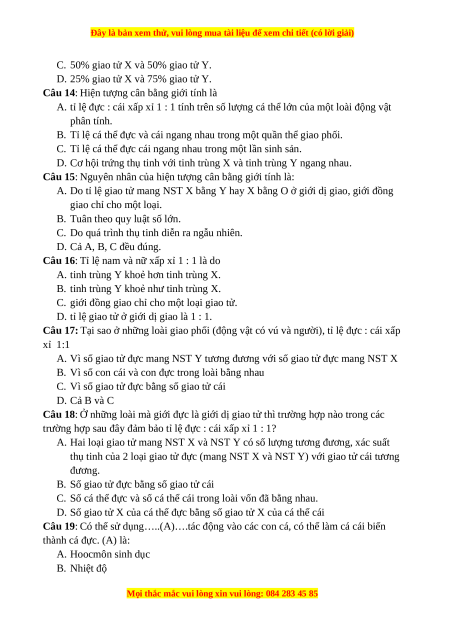 Đây là bản xem thử, vui lòng mua tài liệu để xem chi tiết (có lời giải)

C. 50% giao tử X và 50% giao tử Y.
D. 25% giao tử X và 75% giao tử Y.

**Câu 14**: Hiện tượng cân bằng giới tính là
A. tỉ lệ đực : cái xấp xỉ 1 : 1 tính trên số lượng cá thể lớn của một loài động vật phân tính.
B. Tỉ lệ cá thể đực và cái ngang nhau trong một quần thể giao phối.
C. Tỉ lệ cá thể đực cái ngang nhau trong một lần sinh sản.
D. Cơ hội trứng thụ tinh với tinh trùng X và tinh trùng Y ngang nhau.

**Câu 15**: Nguyên nhân của hiện tượng cân bằng giới tính là:
A. Do tỉ lệ giao tử mang NST X bằng Y hay X bằng O ở giới dị giao, giới đồng giao chỉ cho một loại.
B. Tuân theo quy luật số lớn.
C. Do quá trình thụ tinh diễn ra ngẫu nhiên.
D. Cả A, B, C đều đúng.

**Câu 16**: Tỉ lệ nam và nữ xấp xỉ 1 : 1 là do
A. tinh trùng Y khoẻ hơn tinh trùng X.
B. tinh trùng Y khoẻ như tinh trùng X.
C. giới đồng giao chỉ cho một loại giao tử.
D. tỉ lệ giao tử ở giới dị giao là 1 : 1.

**Câu 17:** Tại sao ở những loài giao phối (động vật có vú và người), tỉ lệ đực : cái xấp xỉ 1:1
A. Vì số giao tử đực mang NST Y tương đương với số giao tử đực mang NST X
B. Vì số con cái và con đực trong loài bằng nhau
C. Vì số giao tử đực bằng số giao tử cái
D. Cả B và C

**Câu 18**: Ở những loài mà giới đực là giới dị giao tử thì trường hợp nào trong các trường hợp sau đây đảm bảo tỉ lệ đực : cái xấp xỉ 1 : 1?
A. Hai loại giao tử mang NST X và NST Y có số lượng tương đương, xác suất thụ tinh của 2 loại giao tử đực (mang NST X và NST Y) với giao tử cái tương đương.
B. Số giao tử đực bằng số giao tử cái
C. Số cá thể đực và số cá thể cái trong loài vốn đã bằng nhau.
D. Số giao tử X của cá thể đực bằng số giao tử X của cá thể cái

**Câu 19**: Có thể sử dụng…..(A)….tác động vào các con cá, có thể làm cá cái biến thành cá đực. (A) là:
A. Hoocmôn sinh dục
B. Nhiệt độ

Mọi thắc mắc vui lòng xin vui lòng: 084 283 45 85